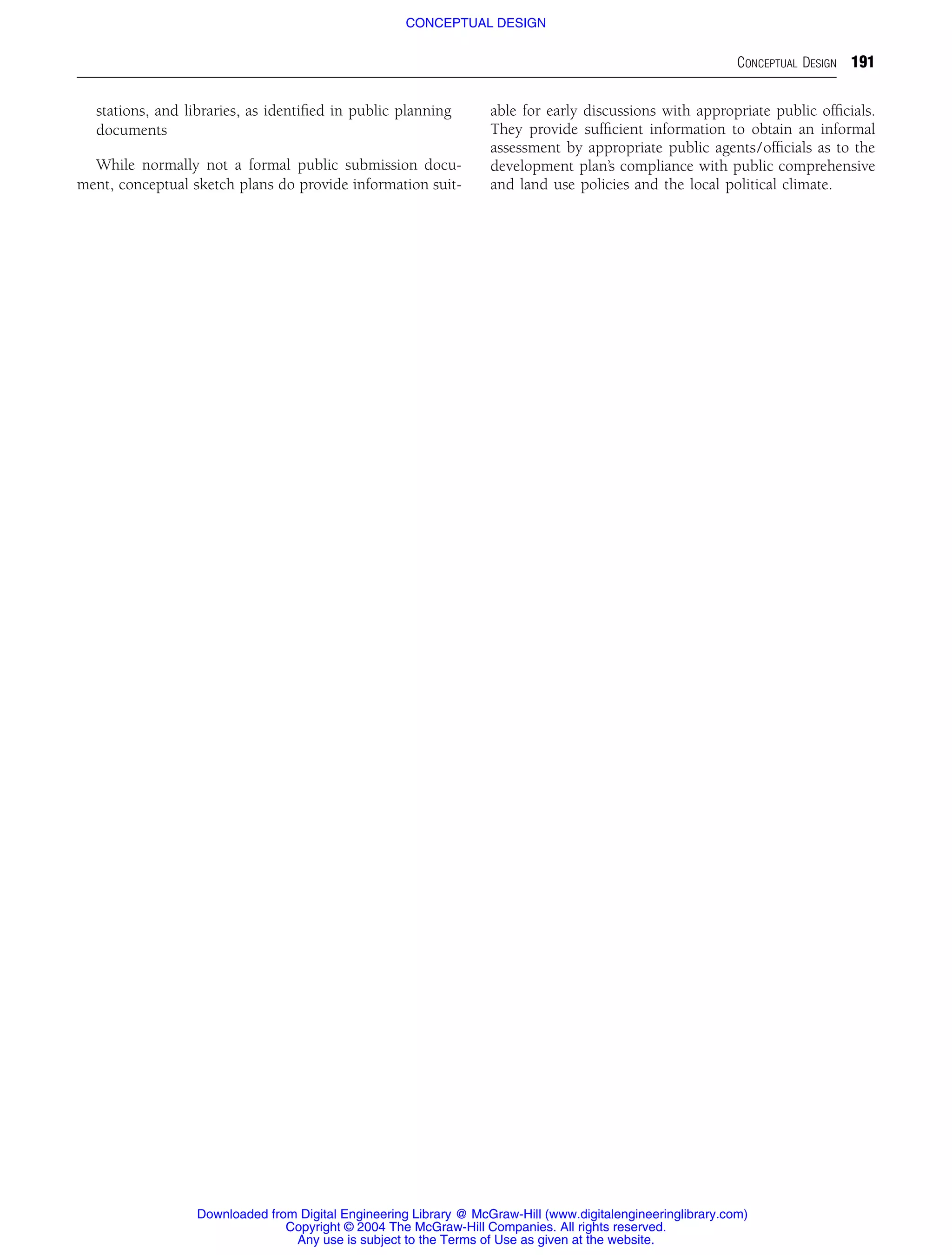 CONCEPTUAL DESIGN

CONCEPTUAL DESIGN 191

stations, and libraries, as identified in public planning documents

While normally not a formal public submission document, conceptual sketch plans do provide information suitable for early discussions with appropriate public officials. They provide sufficient information to obtain an informal assessment by appropriate public agents/officials as to the development plan's compliance with public comprehensive and land use policies and the local political climate.

Downloaded from Digital Engineering Library @ McGraw-Hill (www.digitalengineeringlibrary.com)
Copyright © 2004 The McGraw-Hill Companies. All rights reserved.
Any use is subject to the Terms of Use as given at the website.